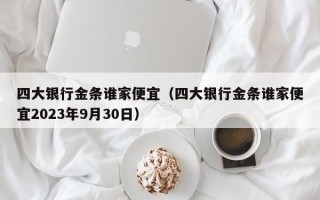 四大银行金条谁家便宜（四大银行金条谁家便宜2023年9月30日）